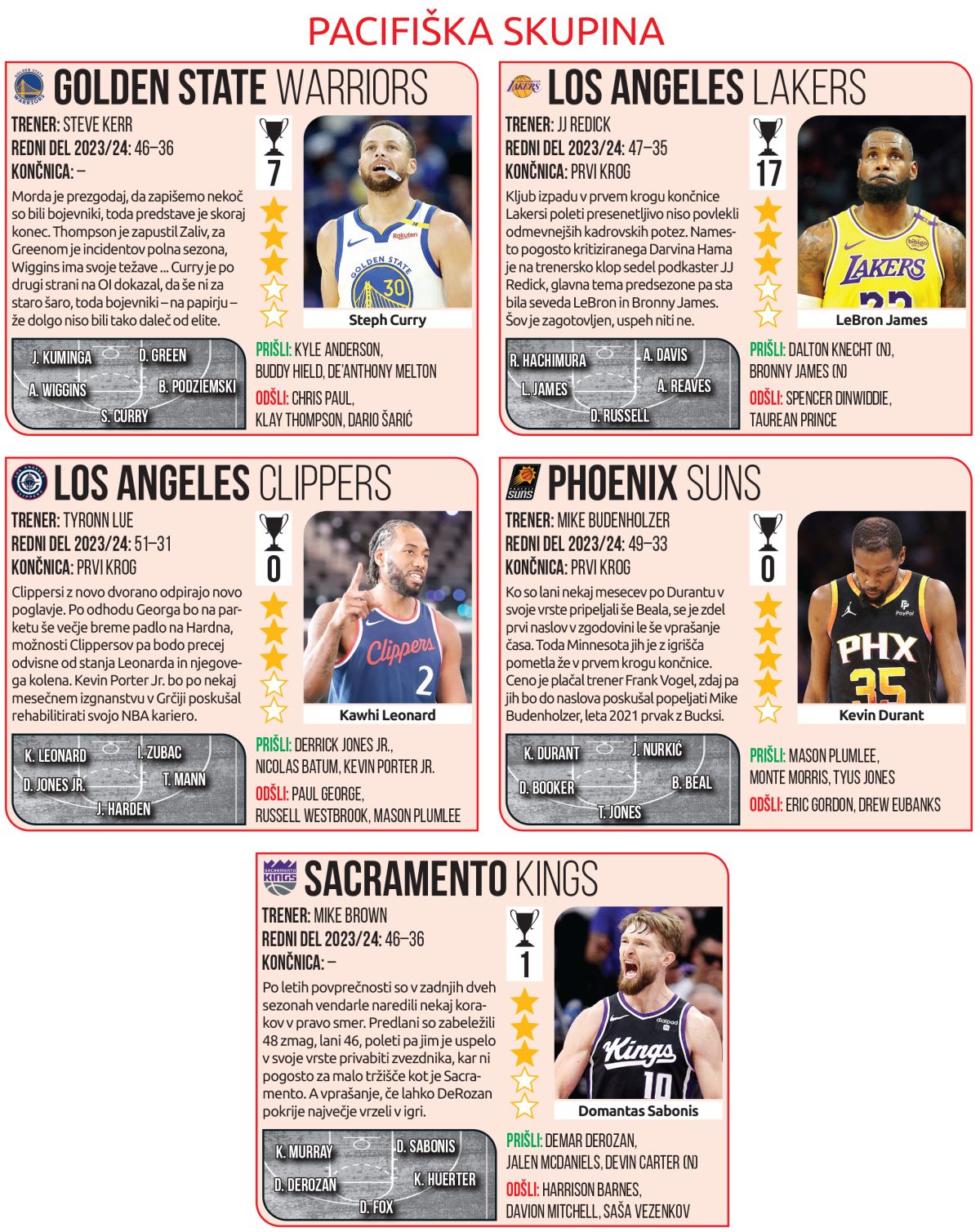 PACIFIŠKA SKUPINA

GOLDEN STATE WARRIORS

TRENER: STEVE KERR
REDNI DEL 2023/24: 46–36
KONČNICA: –

Morda je prezgodaj, da zapišemo nekoč so bili bojevniki, toda predstave je skoraj konec. Thompson je zapustil Zaliv, za Greenom je incidentov polna sezona, Wiggins ima svoje težave ... Curry je po drugi strani na OI dokazal, da še ni za staro šaro, toda bojevniki – na papirju – že dolgo niso bili tako daleč od elite.

7

Steph Curry

J. KUMINGA
D. GREEN
A. WIGGINS
B. PODZIEMSKI
S. CURRY

PRIŠLI: KYLE ANDERSON, BUDDY HIELD, DE'ANTHONY MELTON
ODŠLI: CHRIS PAUL, KLAY THOMPSON, DARIO ŠARIĆ

LOS ANGELES LAKERS

TRENER: JJ REDICK
REDNI DEL 2023/24: 47–35
KONČNICA: PRVI KROG

Kljub izpadu v prvem krogu končnice Lakersi poleti presenetljivo niso povlekli odmevnejših kadrovskih potez. Namesto pogosto kritiziranega Darvina Hama je na trenersko klop sedel podkaster JJ Redick, glavna tema predsezone pa sta bila seveda LeBron in Bronny James. Šov je zagotovljen, uspeh niti ne.

17

LeBron James

R. HACHIMURA
A. DAVIS
L. JAMES
A. REAVES
D. RUSSELL

PRIŠLI: DALTON KNECHT (N), BRONNY JAMES (N)
ODŠLI: SPENCER DINWIDDIE, TAUREAN PRINCE

LOS ANGELES CLIPPERS

TRENER: TYRONN LUE
REDNI DEL 2023/24: 51–31
KONČNICA: PRVI KROG

Clippersi z novo dvorano odpirajo novo poglavje. Po odhodu Georga bo na parketu še večje breme padlo na Hardna, možnosti Clippersov pa bodo precej odvisne od stanja Leonarda in njegovega kolena. Kevin Porter Jr. bo po nekaj mesečnem izgnanstvu v Grčiji poskušal rehabilitirati svojo NBA kariero.

0

Kawhi Leonard

K. LEONARD
I. ZUBAC
D. JONES JR.
T. MANN
J. HARDEN

PRIŠLI: DERRICK JONES JR., NICOLAS BATUM, KEVIN PORTER JR.
ODŠLI: PAUL GEORGE, RUSSELL WESTBROOK, MASON PLUMLEE

PHOENIX SUNS

TRENER: MIKE BUDENHOLZER
REDNI DEL 2023/24: 49–33
KONČNICA: PRVI KROG

Ko so lani nekaj mesecev po Durantu v svoje vrste pripeljali še Beala, se je zdel prvi naslov v zgodovini le še vprašanje časa. Toda Minnesota jih je z igrišča pometla že v prvem krogu končnice. Ceno je plačal trener Frank Vogel, zdaj pa jih bo do naslova poskušal popeljati Mike Budenholzer, leta 2021 prvak z Bucksi.

0

Kevin Durant

K. DURANT
J. NURKIĆ
D. BOOKER
B. BEAL
T. JONES

PRIŠLI: MASON PLUMLEE, MONTE MORRIS, TYUS JONES
ODŠLI: ERIC GORDON, DREW EUBANKS

SACRAMENTO KINGS

TRENER: MIKE BROWN
REDNI DEL 2023/24: 46–36
KONČNICA: –

Po letih povprečnosti so v zadnjih dveh sezonah vendarle naredili nekaj korakov v pravo smer. Predlani so zabeležili 48 zmag, lani 46, poleti pa jim je uspelo v svoje vrste privabiti zvezdnika, kar ni pogosto za malo tržišče kot je Sacramento. A vprašanje, če lahko DeRozan pokrije največje vrzeli v igri.

1

Domantas Sabonis

K. MURRAY
D. SABONIS
D. DEROZAN
K. HUERTER
D. FOX

PRIŠLI: DEMAR DEROZAN, JALEN MCDANIELS, DEVIN CARTER (N)
ODŠLI: HARRISON BARNES, DAVION MITCHELL, SAŠA VEZENKOV